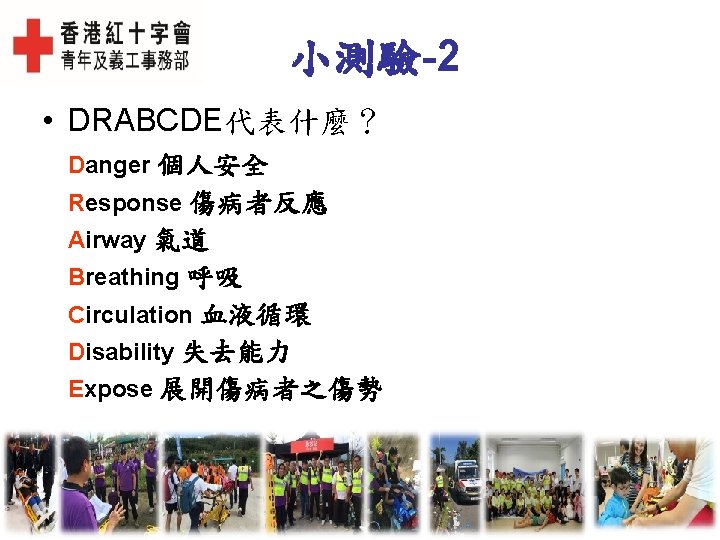 香港紅十字會
青年及義工事務部

小測驗-2

• DRABCDE代表什麼？

Danger 個人安全
Response 傷病者反應
Airway 氣道
Breathing 呼吸
Circulation 血液循環
Disability 失去能力
Expose 展開傷病者之傷勢